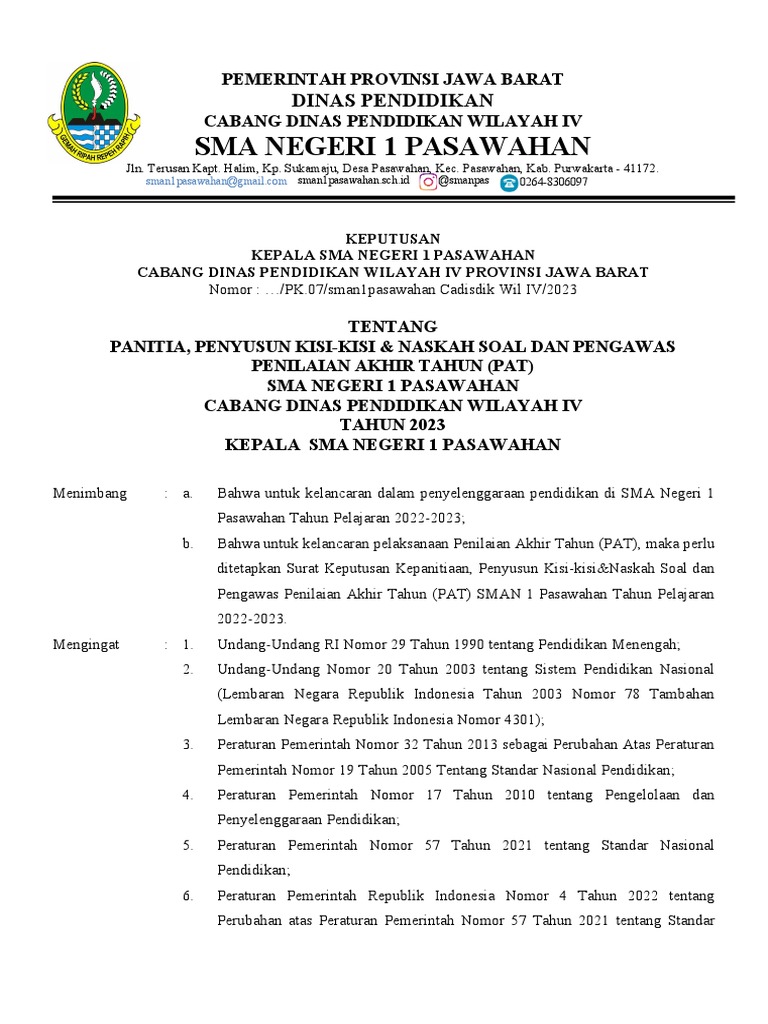 GEMAH RIPAH REPEH RAPIH

PEMERINTAH PROVINSI JAWA BARAT
DINAS PENDIDIKAN
CABANG DINAS PENDIDIKAN WILAYAH IV
SMA NEGERI 1 PASAWAHAN
Jln. Terusan Kapt. Halim, Kp. Sukamaju, Desa Pasawahan, Kec. Pasawahan, Kab. Purwakarta - 41172.
sman1pasawahan@gmail.com sman1pasawahan.sch.id @smanpas 0264-8306097

KEPUTUSAN
KEPALA SMA NEGERI 1 PASAWAHAN
CABANG DINAS PENDIDIKAN WILAYAH IV PROVINSI JAWA BARAT
Nomor : …/PK.07/sman1pasawahan Cadisdik Wil IV/2023

TENTANG
PANITIA, PENYUSUN KISI-KISI & NASKAH SOAL DAN PENGAWAS
PENILAIAN AKHIR TAHUN (PAT)
SMA NEGERI 1 PASAWAHAN
CABANG DINAS PENDIDIKAN WILAYAH IV
TAHUN 2023
KEPALA SMA NEGERI 1 PASAWAHAN

Menimbang : a. Bahwa untuk kelancaran dalam penyelenggaraan pendidikan di SMA Negeri 1 Pasawahan Tahun Pelajaran 2022-2023;
b. Bahwa untuk kelancaran pelaksanaan Penilaian Akhir Tahun (PAT), maka perlu ditetapkan Surat Keputusan Kepanitiaan, Penyusun Kisi-kisi&Naskah Soal dan Pengawas Penilaian Akhir Tahun (PAT) SMAN 1 Pasawahan Tahun Pelajaran 2022-2023.

Mengingat : 1. Undang-Undang RI Nomor 29 Tahun 1990 tentang Pendidikan Menengah;
2. Undang-Undang Nomor 20 Tahun 2003 tentang Sistem Pendidikan Nasional (Lembaran Negara Republik Indonesia Tahun 2003 Nomor 78 Tambahan Lembaran Negara Republik Indonesia Nomor 4301);
3. Peraturan Pemerintah Nomor 32 Tahun 2013 sebagai Perubahan Atas Peraturan Pemerintah Nomor 19 Tahun 2005 Tentang Standar Nasional Pendidikan;
4. Peraturan Pemerintah Nomor 17 Tahun 2010 tentang Pengelolaan dan Penyelenggaraan Pendidikan;
5. Peraturan Pemerintah Nomor 57 Tahun 2021 tentang Standar Nasional Pendidikan;
6. Peraturan Pemerintah Republik Indonesia Nomor 4 Tahun 2022 tentang Perubahan atas Peraturan Pemerintah Nomor 57 Tahun 2021 tentang Standar